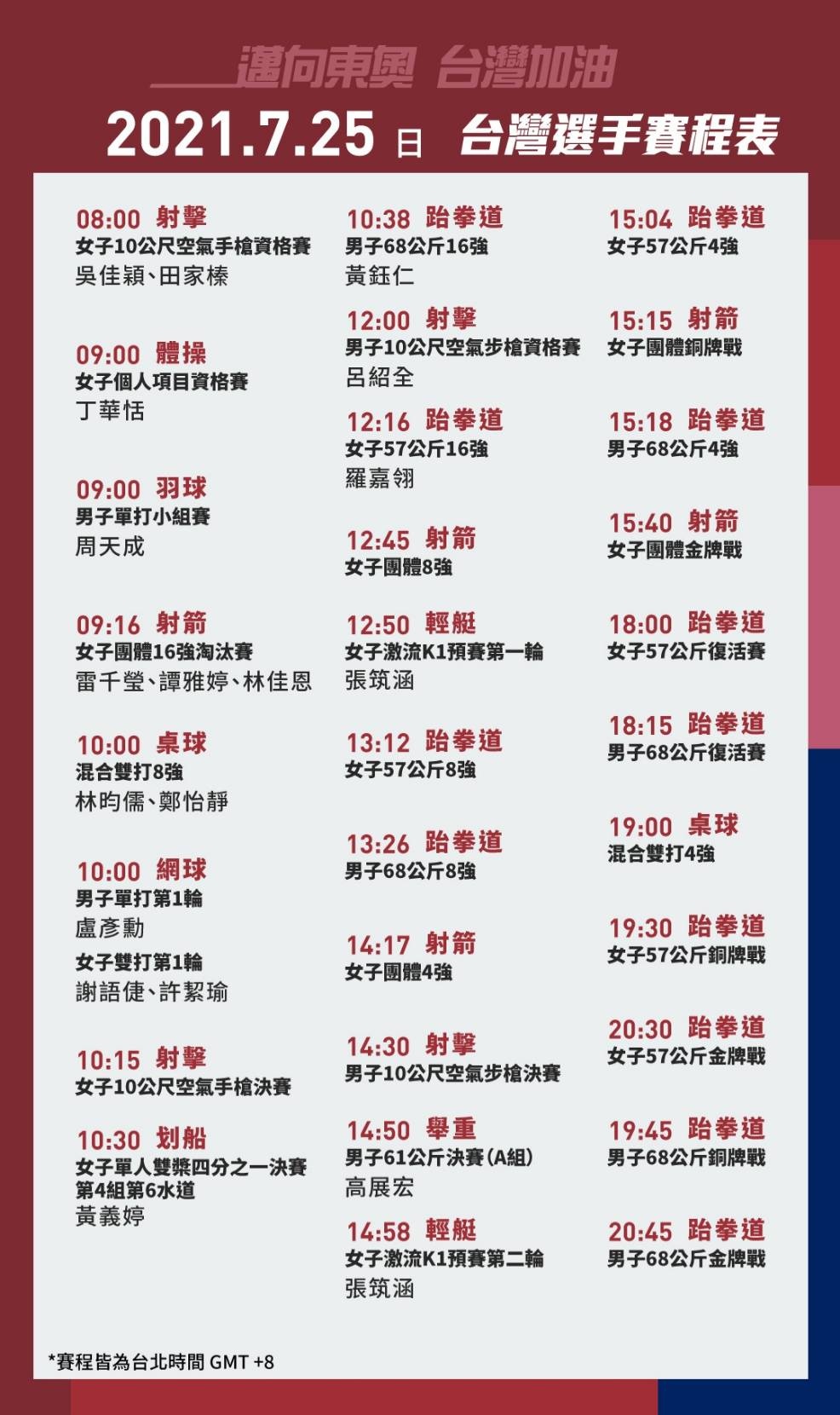 邁向東奧 台灣加油

2021.7.25 日 台灣選手賽程表

08:00 射擊
女子10公尺空氣手槍資格賽
吳佳穎、田家榛

09:00 體操
女子個人項目資格賽
丁華恬

09:00 羽球
男子單打小組賽
周天成

09:16 射箭
女子團體16強淘汰賽
雷千瑩、譚雅婷、林佳恩

10:00 桌球
混合雙打8強
林昀儒、鄭怡靜

10:00 網球
男子單打第1輪
盧彥勳
女子雙打第1輪
謝語倢、許絜瑜

10:15 射擊
女子10公尺空氣手槍決賽

10:30 划船
女子單人雙槳四分之一決賽
第4組第6水道
黃義婷

10:38 跆拳道
男子68公斤16強
黃鈺仁

12:00 射擊
男子10公尺空氣步槍資格賽
呂紹全

12:16 跆拳道
女子57公斤16強
羅嘉翎

12:45 射箭
女子團體8強

12:50 輕艇
女子激流K1預賽第一輪
張筑涵

13:12 跆拳道
女子57公斤8強

13:26 跆拳道
男子68公斤8強

14:17 射箭
女子團體4強

14:30 射擊
男子10公尺空氣步槍決賽

14:50 舉重
男子61公斤決賽(A組)
高展宏

14:58 輕艇
女子激流K1預賽第二輪
張筑涵

15:04 跆拳道
女子57公斤4強

15:15 射箭
女子團體銅牌戰

15:18 跆拳道
男子68公斤4強

15:40 射箭
女子團體金牌戰

18:00 跆拳道
女子57公斤復活賽

18:15 跆拳道
男子68公斤復活賽

19:00 桌球
混合雙打4強

19:30 跆拳道
女子57公斤銅牌戰

20:30 跆拳道
女子57公斤金牌戰

19:45 跆拳道
男子68公斤銅牌戰

20:45 跆拳道
男子68公斤金牌戰

*賽程皆為台北時間 GMT +8